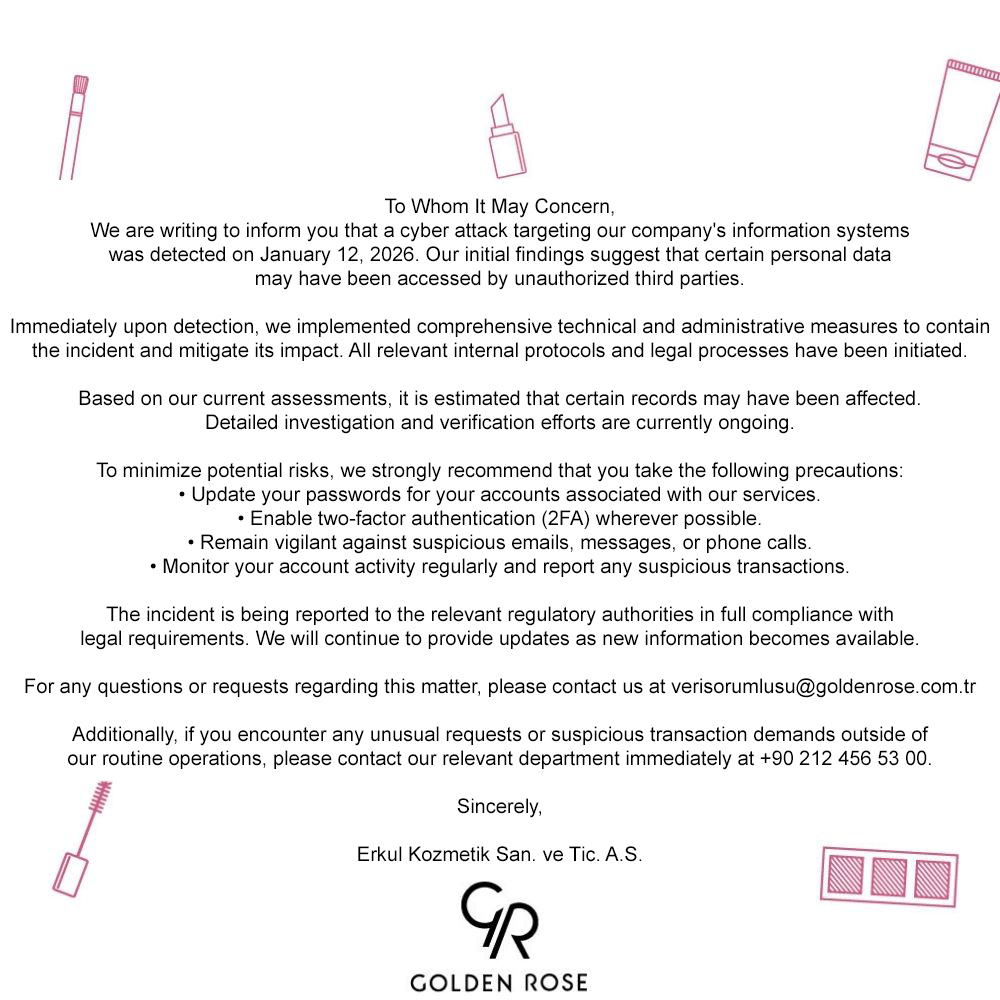 To Whom It May Concern,
We are writing to inform you that a cyber attack targeting our company's information systems was detected on January 12, 2026. Our initial findings suggest that certain personal data may have been accessed by unauthorized third parties.

Immediately upon detection, we implemented comprehensive technical and administrative measures to contain the incident and mitigate its impact. All relevant internal protocols and legal processes have been initiated.

Based on our current assessments, it is estimated that certain records may have been affected. Detailed investigation and verification efforts are currently ongoing.

To minimize potential risks, we strongly recommend that you take the following precautions:
• Update your passwords for your accounts associated with our services.
• Enable two-factor authentication (2FA) wherever possible.
• Remain vigilant against suspicious emails, messages, or phone calls.
• Monitor your account activity regularly and report any suspicious transactions.

The incident is being reported to the relevant regulatory authorities in full compliance with legal requirements. We will continue to provide updates as new information becomes available.

For any questions or requests regarding this matter, please contact us at verisorumlusu@goldenrose.com.tr

Additionally, if you encounter any unusual requests or suspicious transaction demands outside of our routine operations, please contact our relevant department immediately at +90 212 456 53 00.

Sincerely,

Erkul Kozmetik San. ve Tic. A.S.

GR
GOLDEN ROSE